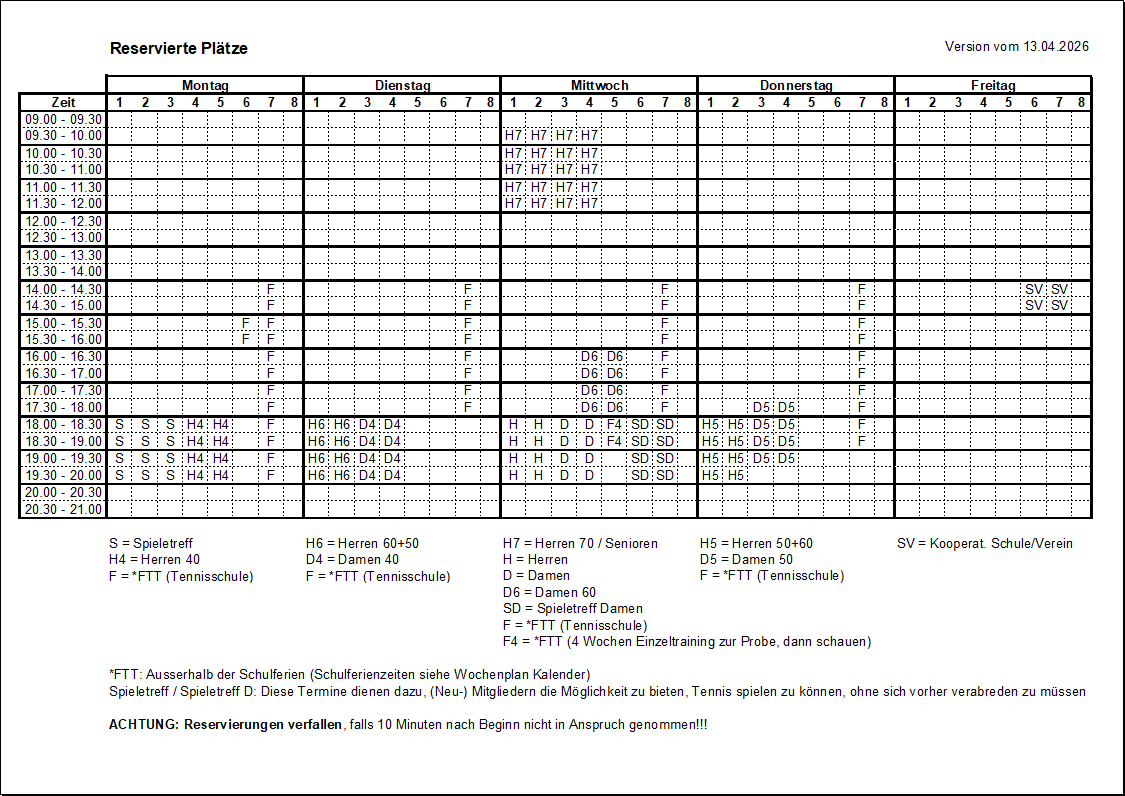 Reservierte Plätze

Version vom 13.04.2026

| Zeit | Montag 1 | 2 | 3 | 4 | 5 | 6 | 7 | 8 | Dienstag 1 | 2 | 3 | 4 | 5 | 6 | 7 | 8 | Mittwoch 1 | 2 | 3 | 4 | 5 | 6 | 7 | 8 | Donnerstag 1 | 2 | 3 | 4 | 5 | 6 | 7 | 8 | Freitag 1 | 2 | 3 | 4 | 5 | 6 | 7 | 8 |
|---|---|---|---|---|---|---|---|---|---|---|---|---|---|---|---|---|---|---|---|---|---|---|---|---|---|---|---|---|---|---|---|---|---|---|---|---|---|---|---|---|
| 09.00 - 09.30 | | | | | | | | | | | | | | | | | | | | | | | | | | | | | | | | | | | | | | | | |
| 09.30 - 10.00 | | | | | | | | | | | | | | | | | H7 | H7 | H7 | H7 | | | | | | | | | | | | | | | | | | | | |
| 10.00 - 10.30 | | | | | | | | | | | | | | | | | H7 | H7 | H7 | H7 | | | | | | | | | | | | | | | | | | | | |
| 10.30 - 11.00 | | | | | | | | | | | | | | | | | H7 | H7 | H7 | H7 | | | | | | | | | | | | | | | | | | | | |
| 11.00 - 11.30 | | | | | | | | | | | | | | | | | H7 | H7 | H7 | H7 | | | | | | | | | | | | | | | | | | | | |
| 11.30 - 12.00 | | | | | | | | | | | | | | | | | H7 | H7 | H7 | H7 | | | | | | | | | | | | | | | | | | | | |
| 12.00 - 12.30 | | | | | | | | | | | | | | | | | | | | | | | | | | | | | | | | | | | | | | | | |
| 12.30 - 13.00 | | | | | | | | | | | | | | | | | | | | | | | | | | | | | | | | | | | | | | | | |
| 13.00 - 13.30 | | | | | | | | | | | | | | | | | | | | | | | | | | | | | | | | | | | | | | | | |
| 13.30 - 14.00 | | | | | | | | | | | | | | | | | | | | | | | | | | | | | | | | | | | | | | | | |
| 14.00 - 14.30 | | | | | | | F | | | | | | | | F | | | | | | | | F | | | | | | | | F | | | | | | | SV | SV | |
| 14.30 - 15.00 | | | | | | | F | | | | | | | | F | | | | | | | | F | | | | | | | | F | | | | | | | SV | SV | |
| 15.00 - 15.30 | | | | | | F | F | | | | | | | | F | | | | | | | | F | | | | | | | | F | | | | | | | | | |
| 15.30 - 16.00 | | | | | | F | F | | | | | | | | F | | | | | | | | F | | | | | | | | F | | | | | | | | | |
| 16.00 - 16.30 | | | | | | | F | | | | | | | | F | | | | | D6 | D6 | | F | | | | | | | | F | | | | | | | | | |
| 16.30 - 17.00 | | | | | | | F | | | | | | | | F | | | | | D6 | D6 | | F | | | | | | | | F | | | | | | | | | |
| 17.00 - 17.30 | | | | | | | F | | | | | | | | F | | | | | D6 | D6 | | F | | | | | | | | F | | | | | | | | | |
| 17.30 - 18.00 | | | | | | | F | | | | | | | | F | | | | | D6 | D6 | | F | | | | D5 | D5 | | | F | | | | | | | | | |
| 18.00 - 18.30 | S | S | S | H4 | H4 | | F | | H6 | H6 | D4 | D4 | | | | | H | H | D | D | F4 | SD | SD | | H5 | H5 | D5 | D5 | | | F | | | | | | | | | |
| 18.30 - 19.00 | S | S | S | H4 | H4 | | F | | H6 | H6 | D4 | D4 | | | | | H | H | D | D | F4 | SD | SD | | H5 | H5 | D5 | D5 | | | F | | | | | | | | | |
| 19.00 - 19.30 | S | S | S | H4 | H4 | | F | | H6 | H6 | D4 | D4 | | | | | H | H | D | D | | SD | SD | | H5 | H5 | D5 | D5 | | | | | | | | | | | | |
| 19.30 - 20.00 | S | S | S | H4 | H4 | | F | | H6 | H6 | D4 | D4 | | | | | H | H | D | D | | SD | SD | | H5 | H5 | | | | | | | | | | | | | | |
| 20.00 - 20.30 | | | | | | | | | | | | | | | | | | | | | | | | | | | | | | | | | | | | | | | | |
| 20.30 - 21.00 | | | | | | | | | | | | | | | | | | | | | | | | | | | | | | | | | | | | | | | | |

S = Spieletreff
H4 = Herren 40
F = *FTT (Tennisschule)

H6 = Herren 60+50
D4 = Damen 40
F = *FTT (Tennisschule)

H7 = Herren 70 / Senioren
H = Herren
D = Damen
D6 = Damen 60
SD = Spieletreff Damen
F = *FTT (Tennisschule)
F4 = *FTT (4 Wochen Einzeltraining zur Probe, dann schauen)

H5 = Herren 50+60
D5 = Damen 50
F = *FTT (Tennisschule)

SV = Kooperat. Schule/Verein

*FTT: Ausserhalb der Schulferien (Schulferienzeiten siehe Wochenplan Kalender)
Spieletreff / Spieletreff D: Diese Termine dienen dazu, (Neu-) Mitgliedern die Möglichkeit zu bieten, Tennis spielen zu können, ohne sich vorher verabreden zu müssen

ACHTUNG: Reservierungen verfallen, falls 10 Minuten nach Beginn nicht in Anspruch genommen!!!